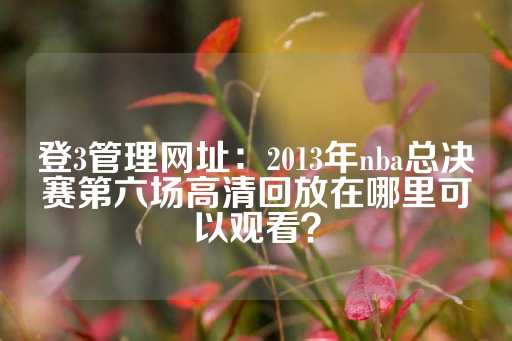 登3管理网址：2013年nba总决赛第六场高清回放在哪里可以观看？